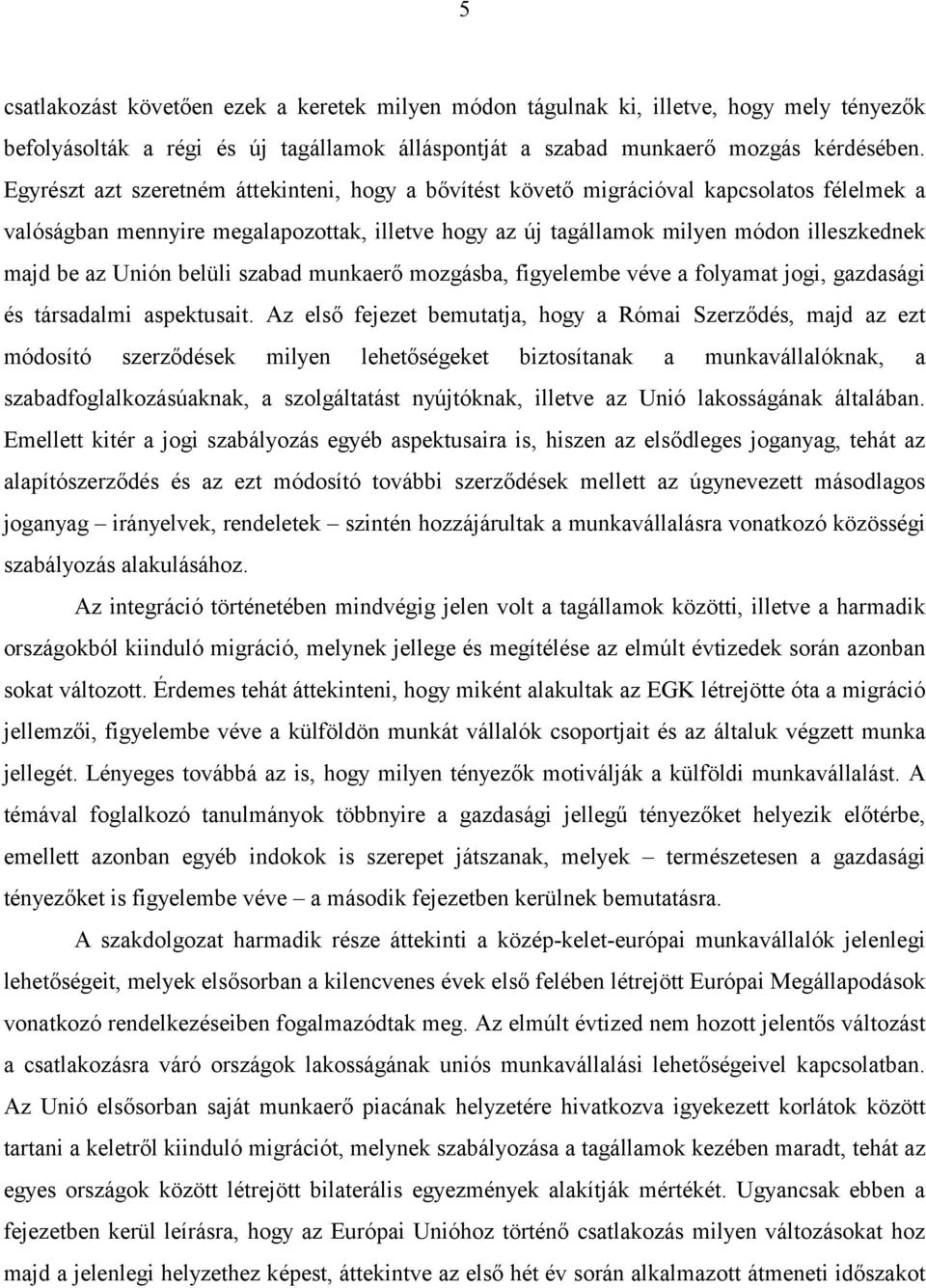 5

csatlakozást követően ezek a keretek milyen módon tágulnak ki, illetve, hogy mely tényezők befolyásolták a régi és új tagállamok álláspontját a szabad munkaerő mozgás kérdésében. Egyrészt azt szeretném áttekinteni, hogy a bővítést követő migrációval kapcsolatos félelmek a valóságban mennyire megalapozottak, illetve hogy az új tagállamok milyen módon illeszkednek majd be az Unión belüli szabad munkaerő mozgásba, figyelembe véve a folyamat jogi, gazdasági és társadalmi aspektusait. Az első fejezet bemutatja, hogy a Római Szerződés, majd az ezt módosító szerződések milyen lehetőségeket biztosítanak a munkavállalóknak, a szabadfoglalkozásúaknak, a szolgáltatást nyújtóknak, illetve az Unió lakosságának általában. Emellett kitér a jogi szabályozás egyéb aspektusaira is, hiszen az elsődleges joganyag, tehát az alapítószerződés és az ezt módosító további szerződések mellett az úgynevezett másodlagos joganyag – irányelvek, rendeletek – szintén hozzájárultak a munkavállalásra vonatkozó közösségi szabályozás alakulásához.

Az integráció történetében mindvégig jelen volt a tagállamok közötti, illetve a harmadik országokból kiinduló migráció, melynek jellege és megítélése az elmúlt évtizedek során azonban sokat változott. Érdemes tehát áttekinteni, hogy miként alakultak az EGK létrejötte óta a migráció jellemzői, figyelembe véve a külföldön munkát vállalók csoportjait és az általuk végzett munka jellegét. Lényeges továbbá az is, hogy milyen tényezők motiválják a külföldi munkavállalást. A témával foglalkozó tanulmányok többnyire a gazdasági jellegű tényezőket helyezik előtérbe, emellett azonban egyéb indokok is szerepet játszanak, melyek – természetesen a gazdasági tényezőket is figyelembe véve – a második fejezetben kerülnek bemutatásra.

A szakdolgozat harmadik része áttekinti a közép-kelet-európai munkavállalók jelenlegi lehetőségeit, melyek elsősorban a kilencvenes évek első felében létrejött Európai Megállapodások vonatkozó rendelkezéseiben fogalmazódtak meg. Az elmúlt évtized nem hozott jelentős változást a csatlakozásra váró országok lakosságának uniós munkavállalási lehetőségeivel kapcsolatban. Az Unió elsősorban saját munkaerő piacának helyzetére hivatkozva igyekezett korlátok között tartani a keletről kiinduló migrációt, melynek szabályozása a tagállamok kezében maradt, tehát az egyes országok között létrejött bilaterális egyezmények alakítják mértékét. Ugyancsak ebben a fejezetben kerül leírásra, hogy az Európai Unióhoz történő csatlakozás milyen változásokat hoz majd a jelenlegi helyzethez képest, áttekintve az első hét év során alkalmazott átmeneti időszakot